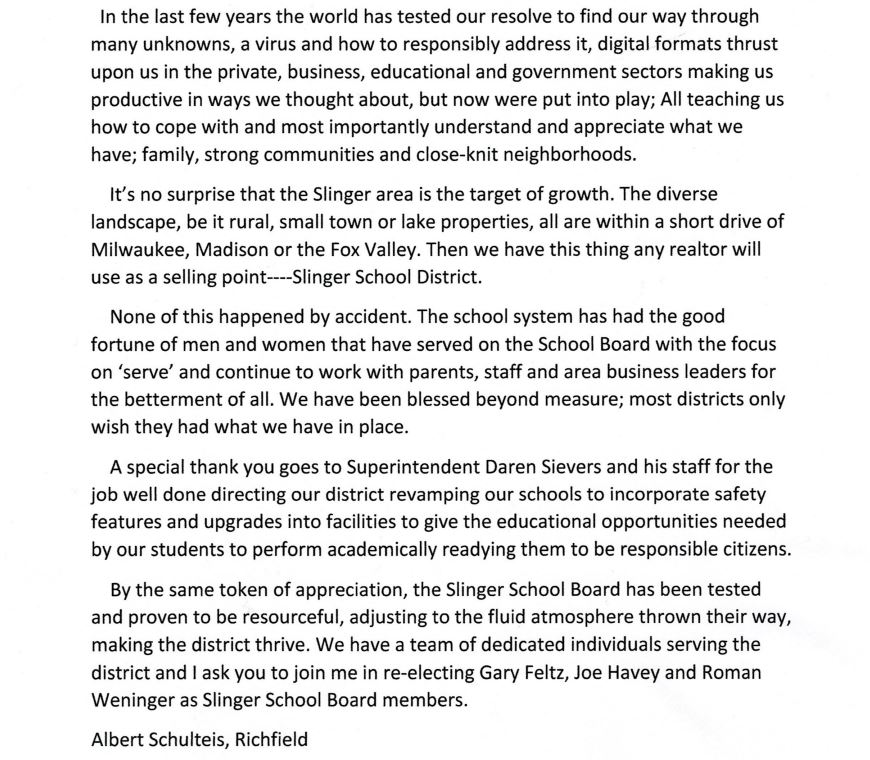 In the last few years the world has tested our resolve to find our way through many unknowns, a virus and how to responsibly address it, digital formats thrust upon us in the private, business, educational and government sectors making us productive in ways we thought about, but now were put into play; All teaching us how to cope with and most importantly understand and appreciate what we have; family, strong communities and close-knit neighborhoods.

It's no surprise that the Slinger area is the target of growth. The diverse landscape, be it rural, small town or lake properties, all are within a short drive of Milwaukee, Madison or the Fox Valley. Then we have this thing any realtor will use as a selling point----Slinger School District.

None of this happened by accident. The school system has had the good fortune of men and women that have served on the School Board with the focus on 'serve' and continue to work with parents, staff and area business leaders for the betterment of all. We have been blessed beyond measure; most districts only wish they had what we have in place.

A special thank you goes to Superintendent Daren Sievers and his staff for the job well done directing our district revamping our schools to incorporate safety features and upgrades into facilities to give the educational opportunities needed by our students to perform academically readying them to be responsible citizens.

By the same token of appreciation, the Slinger School Board has been tested and proven to be resourceful, adjusting to the fluid atmosphere thrown their way, making the district thrive. We have a team of dedicated individuals serving the district and I ask you to join me in re-electing Gary Feltz, Joe Havey and Roman Weninger as Slinger School Board members.

Albert Schulteis, Richfield